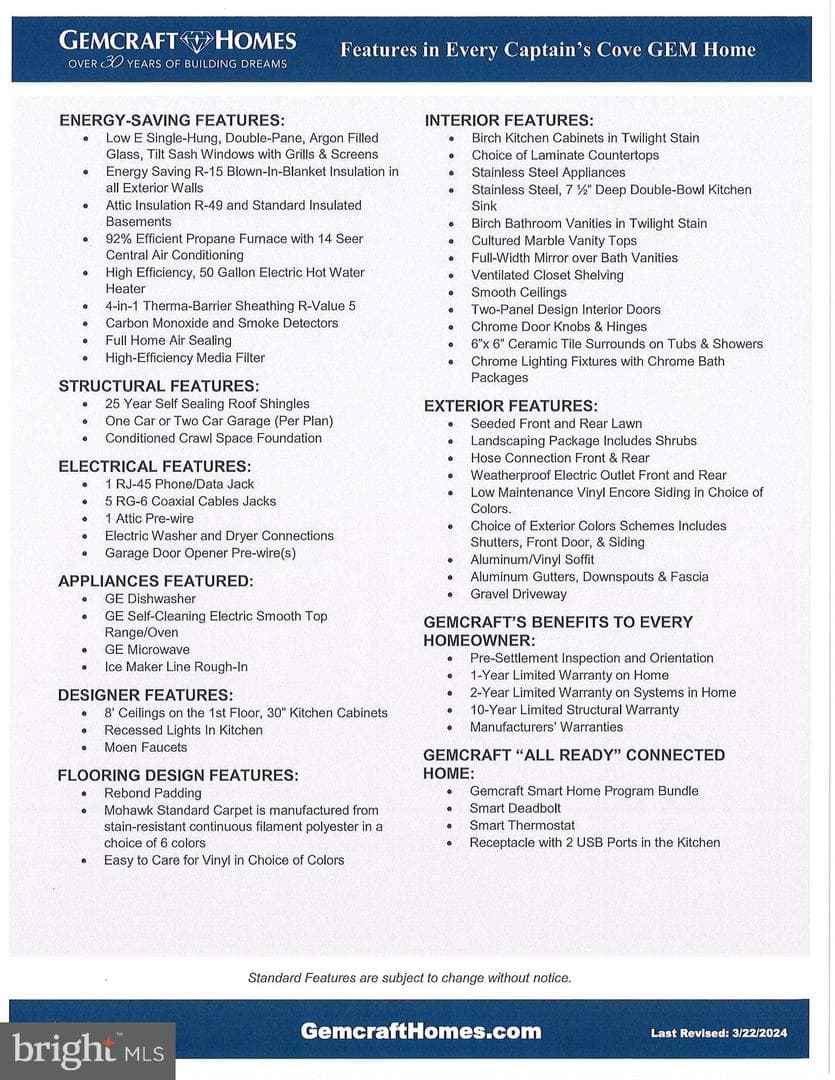 GEMCRAFT HOMES
OVER 30 YEARS OF BUILDING DREAMS

Features in Every Captain's Cove GEM Home

ENERGY-SAVING FEATURES:
• Low E Single-Hung, Double-Pane, Argon Filled Glass, Tilt Sash Windows with Grills & Screens
• Energy Saving R-15 Blown-In-Blanket Insulation in all Exterior Walls
• Attic Insulation R-49 and Standard Insulated Basements
• 92% Efficient Propane Furnace with 14 Seer Central Air Conditioning
• High Efficiency, 50 Gallon Electric Hot Water Heater
• 4-in-1 Therma-Barrier Sheathing R-Value 5
• Carbon Monoxide and Smoke Detectors
• Full Home Air Sealing
• High-Efficiency Media Filter

STRUCTURAL FEATURES:
• 25 Year Self Sealing Roof Shingles
• One Car or Two Car Garage (Per Plan)
• Conditioned Crawl Space Foundation

ELECTRICAL FEATURES:
• 1 RJ-45 Phone/Data Jack
• 5 RG-6 Coaxial Cables Jacks
• 1 Attic Pre-wire
• Electric Washer and Dryer Connections
• Garage Door Opener Pre-wire(s)

APPLIANCES FEATURED:
• GE Dishwasher
• GE Self-Cleaning Electric Smooth Top Range/Oven
• GE Microwave
• Ice Maker Line Rough-In

DESIGNER FEATURES:
• 8' Ceilings on the 1st Floor, 30" Kitchen Cabinets
• Recessed Lights In Kitchen
• Moen Faucets

FLOORING DESIGN FEATURES:
• Rebond Padding
• Mohawk Standard Carpet is manufactured from stain-resistant continuous filament polyester in a choice of 6 colors
• Easy to Care for Vinyl in Choice of Colors

INTERIOR FEATURES:
• Birch Kitchen Cabinets in Twilight Stain
• Choice of Laminate Countertops
• Stainless Steel Appliances
• Stainless Steel, 7 ½" Deep Double-Bowl Kitchen Sink
• Birch Bathroom Vanities in Twilight Stain
• Cultured Marble Vanity Tops
• Full-Width Mirror over Bath Vanities
• Ventilated Closet Shelving
• Smooth Ceilings
• Two-Panel Design Interior Doors
• Chrome Door Knobs & Hinges
• 6"x 6" Ceramic Tile Surrounds on Tubs & Showers
• Chrome Lighting Fixtures with Chrome Bath Packages

EXTERIOR FEATURES:
• Seeded Front and Rear Lawn
• Landscaping Package Includes Shrubs
• Hose Connection Front & Rear
• Weatherproof Electric Outlet Front and Rear
• Low Maintenance Vinyl Encore Siding in Choice of Colors.
• Choice of Exterior Colors Schemes Includes Shutters, Front Door, & Siding
• Aluminum/Vinyl Soffit
• Aluminum Gutters, Downspouts & Fascia
• Gravel Driveway

GEMCRAFT'S BENEFITS TO EVERY HOMEOWNER:
• Pre-Settlement Inspection and Orientation
• 1-Year Limited Warranty on Home
• 2-Year Limited Warranty on Systems in Home
• 10-Year Limited Structural Warranty
• Manufacturers' Warranties

GEMCRAFT "ALL READY" CONNECTED HOME:
• Gemcraft Smart Home Program Bundle
• Smart Deadbolt
• Smart Thermostat
• Receptacle with 2 USB Ports in the Kitchen

Standard Features are subject to change without notice.

GemcraftHomes.com

Last Revised: 3/22/2024

bright MLS